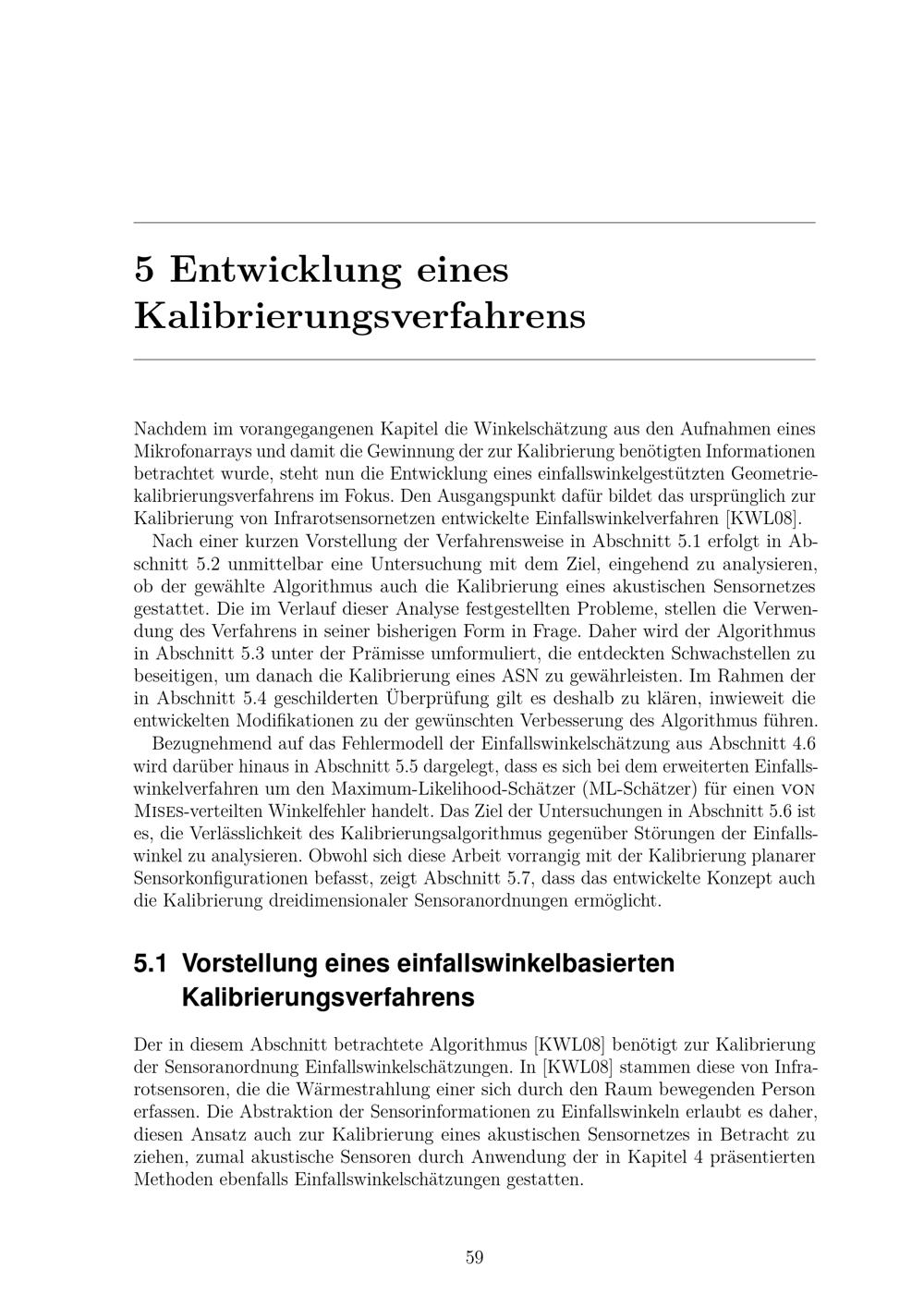 5 Entwicklung eines Kalibrierungsverfahrens

Nachdem im vorangegangenen Kapitel die Winkelschätzung aus den Aufnahmen eines Mikrofonarrays und damit die Gewinnung der zur Kalibrierung benötigten Informationen betrachtet wurde, steht nun die Entwicklung eines einfallswinkelgestützten Geometriekalibrierungsverfahrens im Fokus. Den Ausgangspunkt dafür bildet das ursprünglich zur Kalibrierung von Infrarotsensornetzen entwickelte Einfallswinkelverfahren [KWL08].

Nach einer kurzen Vorstellung der Verfahrensweise in Abschnitt 5.1 erfolgt in Abschnitt 5.2 unmittelbar eine Untersuchung mit dem Ziel, eingehend zu analysieren, ob der gewählte Algorithmus auch die Kalibrierung eines akustischen Sensornetzes gestattet. Die im Verlauf dieser Analyse festgestellten Probleme, stellen die Verwendung des Verfahrens in seiner bisherigen Form in Frage. Daher wird der Algorithmus in Abschnitt 5.3 unter der Prämisse umformuliert, die entdeckten Schwachstellen zu beseitigen, um danach die Kalibrierung eines ASN zu gewährleisten. Im Rahmen der in Abschnitt 5.4 geschilderten Überprüfung gilt es deshalb zu klären, inwieweit die entwickelten Modifikationen zu der gewünschten Verbesserung des Algorithmus führen.

Bezugnehmend auf das Fehlermodell der Einfallswinkelschätzung aus Abschnitt 4.6 wird darüber hinaus in Abschnitt 5.5 dargelegt, dass es sich bei dem erweiterten Einfallswinkelverfahren um den Maximum-Likelihood-Schätzer (ML-Schätzer) für einen von Mises-verteilten Winkelfehler handelt. Das Ziel der Untersuchungen in Abschnitt 5.6 ist es, die Verlässlichkeit des Kalibrierungsalgorithmus gegenüber Störungen der Einfallswinkel zu analysieren. Obwohl sich diese Arbeit vorrangig mit der Kalibrierung planarer Sensorkonfigurationen befasst, zeigt Abschnitt 5.7, dass das entwickelte Konzept auch die Kalibrierung dreidimensionaler Sensoranordnungen ermöglicht.

5.1 Vorstellung eines einfallswinkelbasierten Kalibrierungsverfahrens

Der in diesem Abschnitt betrachtete Algorithmus [KWL08] benötigt zur Kalibrierung der Sensoranordnung Einfallswinkelschätzungen. In [KWL08] stammen diese von Infrarotsensoren, die die Wärmestrahlung einer sich durch den Raum bewegenden Person erfassen. Die Abstraktion der Sensorinformationen zu Einfallswinkeln erlaubt es daher, diesen Ansatz auch zur Kalibrierung eines akustischen Sensornetzes in Betracht zu ziehen, zumal akustische Sensoren durch Anwendung der in Kapitel 4 präsentierten Methoden ebenfalls Einfallswinkelschätzungen gestatten.

59